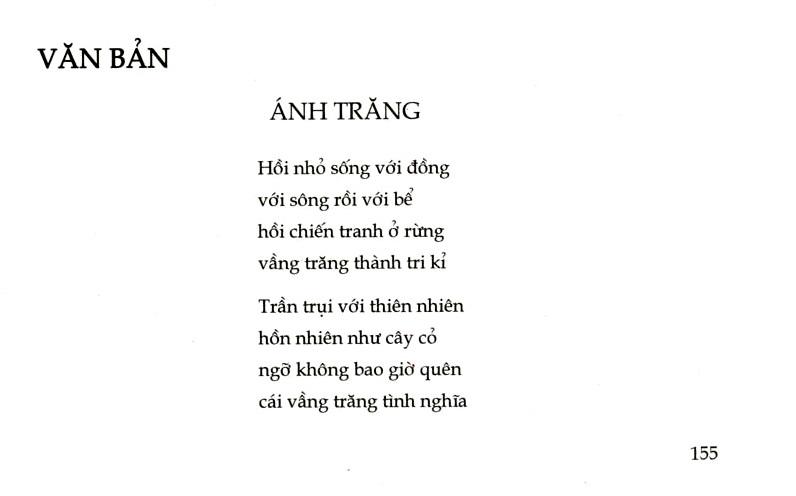 VĂN BẢN

ÁNH TRĂNG

Hồi nhỏ sống với đồng
với sông rồi với bể
hồi chiến tranh ở rừng
vầng trăng thành tri kỉ

Trần trụi với thiên nhiên
hồn nhiên như cây cỏ
ngỡ không bao giờ quên
cái vầng trăng tình nghĩa

155